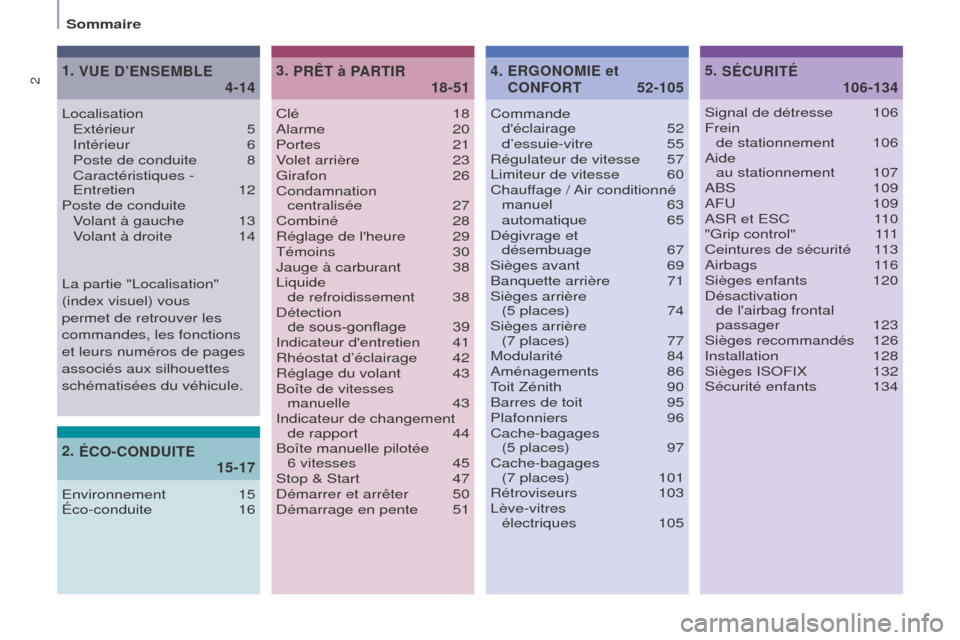 Sommaire

2

1. VUE D'ENSEMBLE 4-14

Localisation
Extérieur 5
Intérieur 6
Poste de conduite 8
Caractéristiques - Entretien 12
Poste de conduite
Volant à gauche 13
Volant à droite 14

La partie "Localisation" (index visuel) vous permet de retrouver les commandes, les fonctions et leurs numéros de pages associés aux silhouettes schématisées du véhicule.

2. ÉCO-CONDUITE 15-17

Environnement 15
Éco-conduite 16

3. PRÊT à PARTIR 18-51

Clé 18
Alarme 20
Portes 21
Volet arrière 23
Girafon 26
Condamnation centralisée 27
Combiné 28
Réglage de l'heure 29
Témoins 30
Jauge à carburant 38
Liquide de refroidissement 38
Détection de sous-gonflage 39
Indicateur d'entretien 41
Rhéostat d'éclairage 42
Réglage du volant 43
Boîte de vitesses manuelle 43
Indicateur de changement de rapport 44
Boîte manuelle pilotée 6 vitesses 45
Stop & Start 47
Démarrer et arrêter 50
Démarrage en pente 51

4. ERGONOMIE et CONFORT 52-105

Commande d'éclairage 52
d'essuie-vitre 55
Régulateur de vitesse 57
Limiteur de vitesse 60
Chauffage / Air conditionné manuel 63
automatique 65
Dégivrage et désembuage 67
Sièges avant 69
Banquette arrière 71
Sièges arrière (5 places) 74
Sièges arrière (7 places) 77
Modularité 84
Aménagements 86
Toit Zénith 90
Barres de toit 95
Plafonniers 96
Cache-bagages (5 places) 97
Cache-bagages (7 places) 101
Rétroviseurs 103
Lève-vitres électriques 105

5. SÉCURITÉ 106-134

Signal de détresse 106
Frein de stationnement 106
Aide au stationnement 107
ABS 109
AFU 109
ASR et ESC 110
"Grip control" 111
Ceintures de sécurité 113
Airbags 116
Sièges enfants 120
Désactivation de l'airbag frontal passager 123
Sièges recommandés 126
Installation 128
Sièges ISOFIX 132
Sécurité enfants 134

carmanualsonline.info